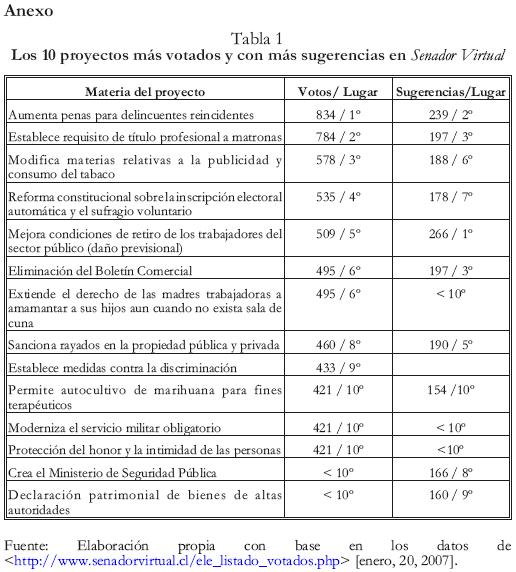 Anexo

Tabla 1
Los 10 proyectos más votados y con más sugerencias en Senador Virtual

| Materia del proyecto | Votos/ Lugar | Sugerencias/Lugar |
|---|---|---|
| Aumenta penas para delincuentes reincidentes | 834 / 1º | 239 / 2º |
| Establece requisito de título profesional a matronas | 784 / 2º | 197 / 3º |
| Modifica materias relativas a la publicidad y consumo del tabaco | 578 / 3º | 188 / 6º |
| Reforma constitucional sobre la inscripción electoral automática y el sufragio voluntario | 535 / 4º | 178 / 7º |
| Mejora condiciones de retiro de los trabajadores del sector público (daño previsional) | 509 / 5º | 266 / 1º |
| Eliminación del Boletín Comercial | 495 / 6º | 197 / 3º |
| Extiende el derecho de las madres trabajadoras a amamantar a sus hijos aun cuando no exista sala de cuna | 495 / 6º | < 10º |
| Sanciona rayados en la propiedad pública y privada | 460 / 8º | 190 / 5º |
| Establece medidas contra la discriminación | 433 / 9º | |
| Permite autocultivo de marihuana para fines terapéuticos | 421 / 10º | 154 /10º |
| Moderniza el servicio militar obligatorio | 421 / 10º | < 10º |
| Protección del honor y la intimidad de las personas | 421 / 10º | <10º |
| Crea el Ministerio de Seguridad Pública | < 10º | 166 / 8º |
| Declaración patrimonial de bienes de altas autoridades | < 10º | 160 / 9º |

Fuente: Elaboración propia con base en los datos de <http://www.senadorvirtual.cl/ele_listado_votados.php> [enero, 20, 2007].